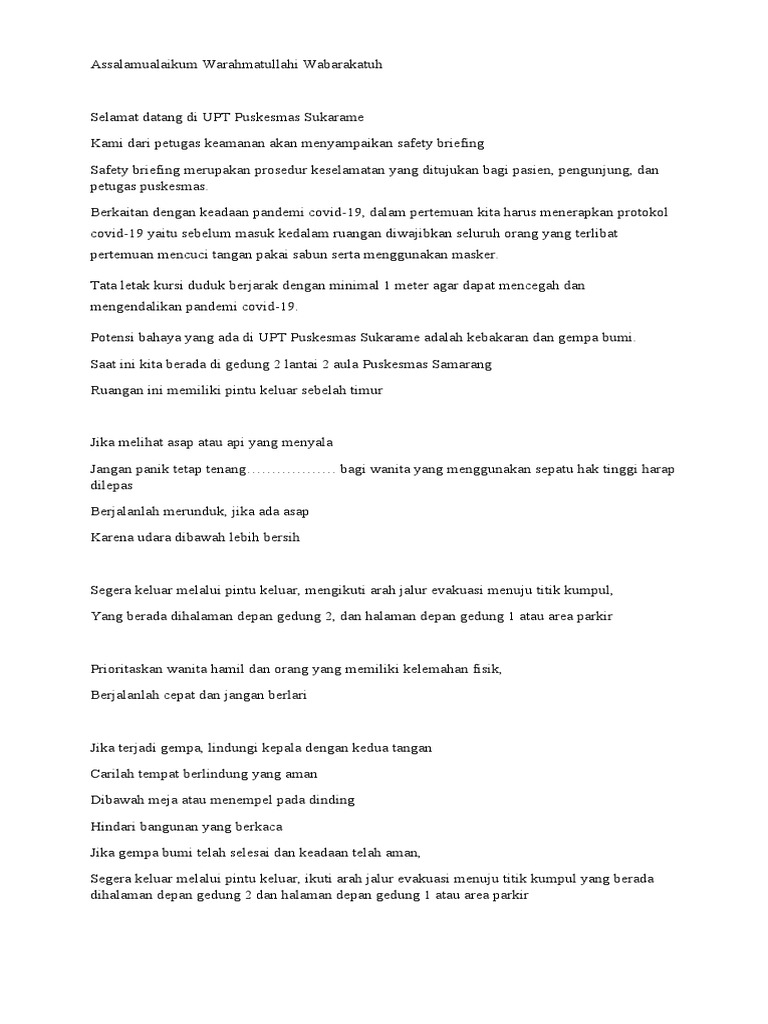 Assalamualaikum Warahmatullahi Wabarakatuh

Selamat datang di UPT Puskesmas Sukarame

Kami dari petugas keamanan akan menyampaikan safety briefing

Safety briefing merupakan prosedur keselamatan yang ditujukan bagi pasien, pengunjung, dan petugas puskesmas.

Berkaitan dengan keadaan pandemi covid-19, dalam pertemuan kita harus menerapkan protokol covid-19 yaitu sebelum masuk kedalam ruangan diwajibkan seluruh orang yang terlibat pertemuan mencuci tangan pakai sabun serta menggunakan masker.

Tata letak kursi duduk berjarak dengan minimal 1 meter agar dapat mencegah dan mengendalikan pandemi covid-19.

Potensi bahaya yang ada di UPT Puskesmas Sukarame adalah kebakaran dan gempa bumi.

Saat ini kita berada di gedung 2 lantai 2 aula Puskesmas Samarang

Ruangan ini memiliki pintu keluar sebelah timur

Jika melihat asap atau api yang menyala

Jangan panik tetap tenang.................. bagi wanita yang menggunakan sepatu hak tinggi harap dilepas

Berjalanlah merunduk, jika ada asap

Karena udara dibawah lebih bersih

Segera keluar melalui pintu keluar, mengikuti arah jalur evakuasi menuju titik kumpul,

Yang berada dihalaman depan gedung 2, dan halaman depan gedung 1 atau area parkir

Prioritaskan wanita hamil dan orang yang memiliki kelemahan fisik,

Berjalanlah cepat dan jangan berlari

Jika terjadi gempa, lindungi kepala dengan kedua tangan

Carilah tempat berlindung yang aman

Dibawah meja atau menempel pada dinding

Hindari bangunan yang berkaca

Jika gempa bumi telah selesai dan keadaan telah aman,

Segera keluar melalui pintu keluar, ikuti arah jalur evakuasi menuju titik kumpul yang berada dihalaman depan gedung 2 dan halaman depan gedung 1 atau area parkir